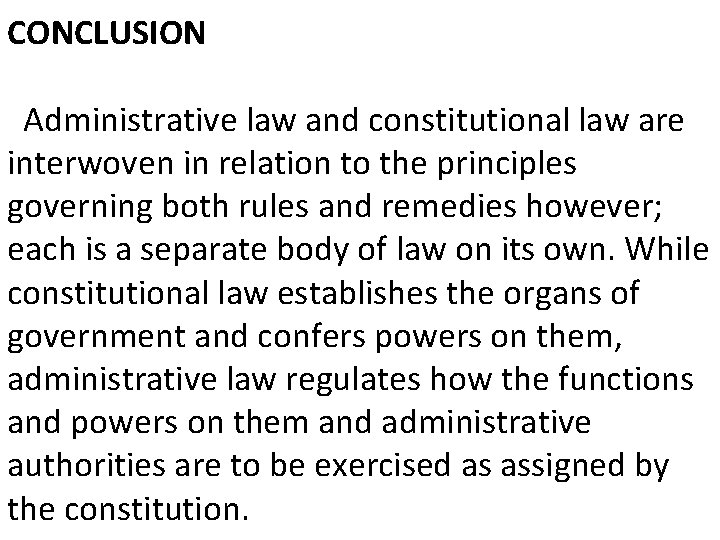 CONCLUSION

Administrative law and constitutional law are interwoven in relation to the principles governing both rules and remedies however; each is a separate body of law on its own. While constitutional law establishes the organs of government and confers powers on them, administrative law regulates how the functions and powers on them and administrative authorities are to be exercised as assigned by the constitution.